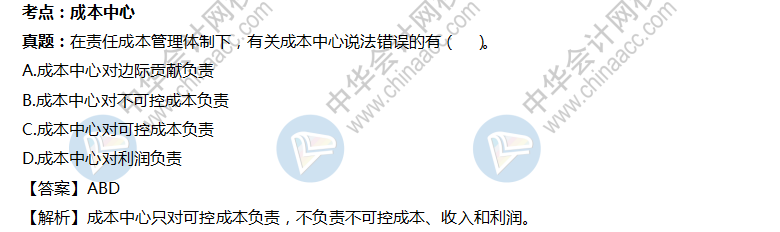 考点：成本中心

真题：在责任成本管理体制下，有关成本中心说法错误的有（　）。

A.成本中心对边际贡献负责

B.成本中心对不可控成本负责

C.成本中心对可控成本负责

D.成本中心对利润负责

【答案】ABD

【解析】成本中心只对可控成本负责，不负责不可控成本、收入和利润。

中华会计网校 www.chinaacc.com

中华会计网校 www.chinaacc.com

中华会计网校 www.chinaacc.com